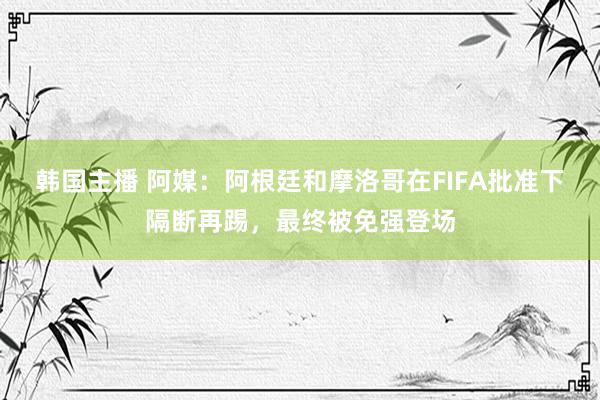 韩国主播 阿媒：阿根廷和摩洛哥在FIFA批准下隔断再踢，最终被免强登场